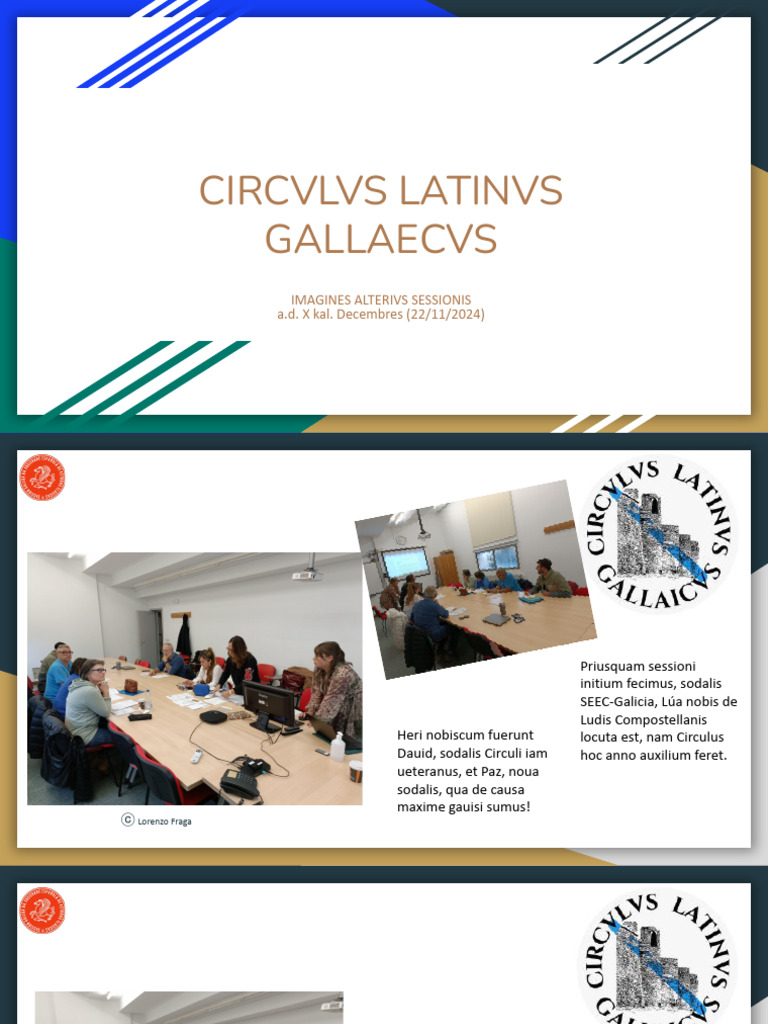 CIRCVLVS LATINVS GALLAECVS

IMAGINES ALTERIVS SESSIONIS
a.d. X kal. Decembres (22/11/2024)

CIRCVLVS LATINVS GALLAICVS

© Lorenzo Fraga

Heri nobiscum fuerunt Dauid, sodalis Circuli iam ueteranus, et Paz, noua sodalis, qua de causa maxime gauisi sumus!

Priusquam sessioni initium fecimus, sodalis SEEC-Galicia, Lúa nobis de Ludis Compostellanis locuta est, nam Circulus hoc anno auxilium feret.

CIRCVLVS LATINVS GALLAICVS